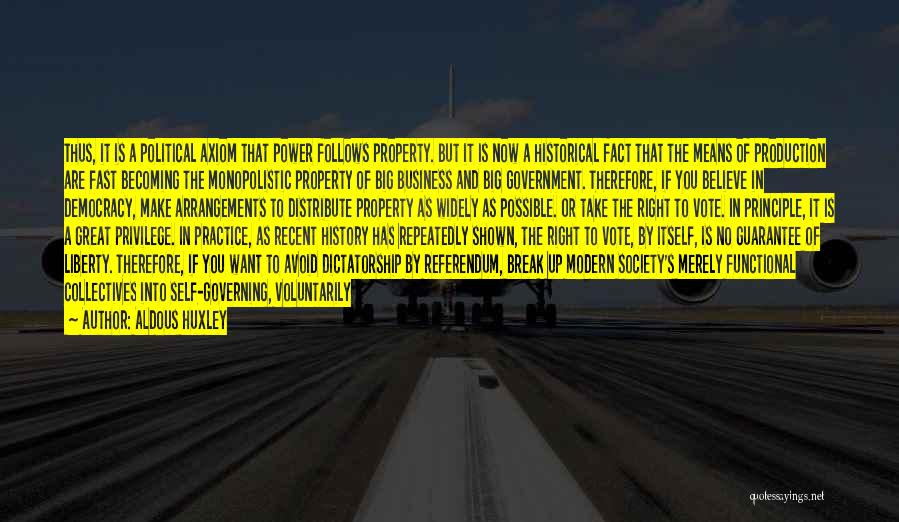 THUS, IT IS A POLITICAL AXIOM THAT POWER FOLLOWS PROPERTY. BUT IT IS NOW A HISTORICAL FACT THAT THE MEANS OF PRODUCTION ARE FAST BECOMING THE MONOPOLISTIC PROPERTY OF BIG BUSINESS AND BIG GOVERNMENT. THEREFORE, IF YOU BELIEVE IN DEMOCRACY, MAKE ARRANGEMENTS TO DISTRIBUTE PROPERTY AS WIDELY AS POSSIBLE. OR TAKE THE RIGHT TO VOTE. IN PRINCIPLE, IT IS A GREAT PRIVILEGE. IN PRACTICE, AS RECENT HISTORY HAS REPEATEDLY SHOWN, THE RIGHT TO VOTE, BY ITSELF, IS NO GUARANTEE OF LIBERTY. THEREFORE, IF YOU WANT TO AVOID DICTATORSHIP BY REFERENDUM, BREAK UP MODERN SOCIETY'S MERELY FUNCTIONAL COLLECTIVES INTO SELF-GOVERNING, VOLUNTARILY

— AUTHOR: ALDOUS HUXLEY

quotesayings.net